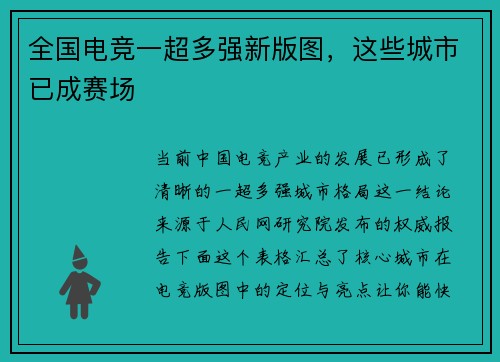 全国电竞一超多强新版图，这些城市已成赛场

当前中国电竞产业的发展已形成了清晰的一超多强城市格局这一结论来源于人民网研究院发布的权威报告下面这个表格汇总了核心城市在电竞版图中的定位与亮点让你能快